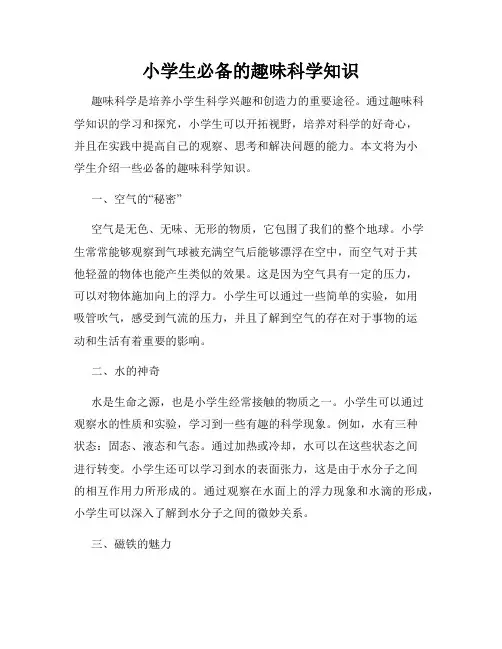 小学生必备的趣味科学知识

趣味科学是培养小学生科学兴趣和创造力的重要途径。通过趣味科学知识的学习和探究，小学生可以开拓视野，培养对科学的好奇心，并且在实践中提高自己的观察、思考和解决问题的能力。本文将为小学生介绍一些必备的趣味科学知识。

一、空气的“秘密”

空气是无色、无味、无形的物质，它包围了我们的整个地球。小学生常常能够观察到气球被充满空气后能够漂浮在空中，而空气对于其他轻盈的物体也能产生类似的效果。这是因为空气具有一定的压力，可以对物体施加向上的浮力。小学生可以通过一些简单的实验，如用吸管吹气，感受到气流的压力，并且了解到空气的存在对于事物的运动和生活有着重要的影响。

二、水的神奇

水是生命之源，也是小学生经常接触的物质之一。小学生可以通过观察水的性质和实验，学习到一些有趣的科学现象。例如，水有三种状态：固态、液态和气态。通过加热或冷却，水可以在这些状态之间进行转变。小学生还可以学习到水的表面张力，这是由于水分子之间的相互作用力所形成的。通过观察在水面上的浮力现象和水滴的形成，小学生可以深入了解到水分子之间的微妙关系。

三、磁铁的魅力